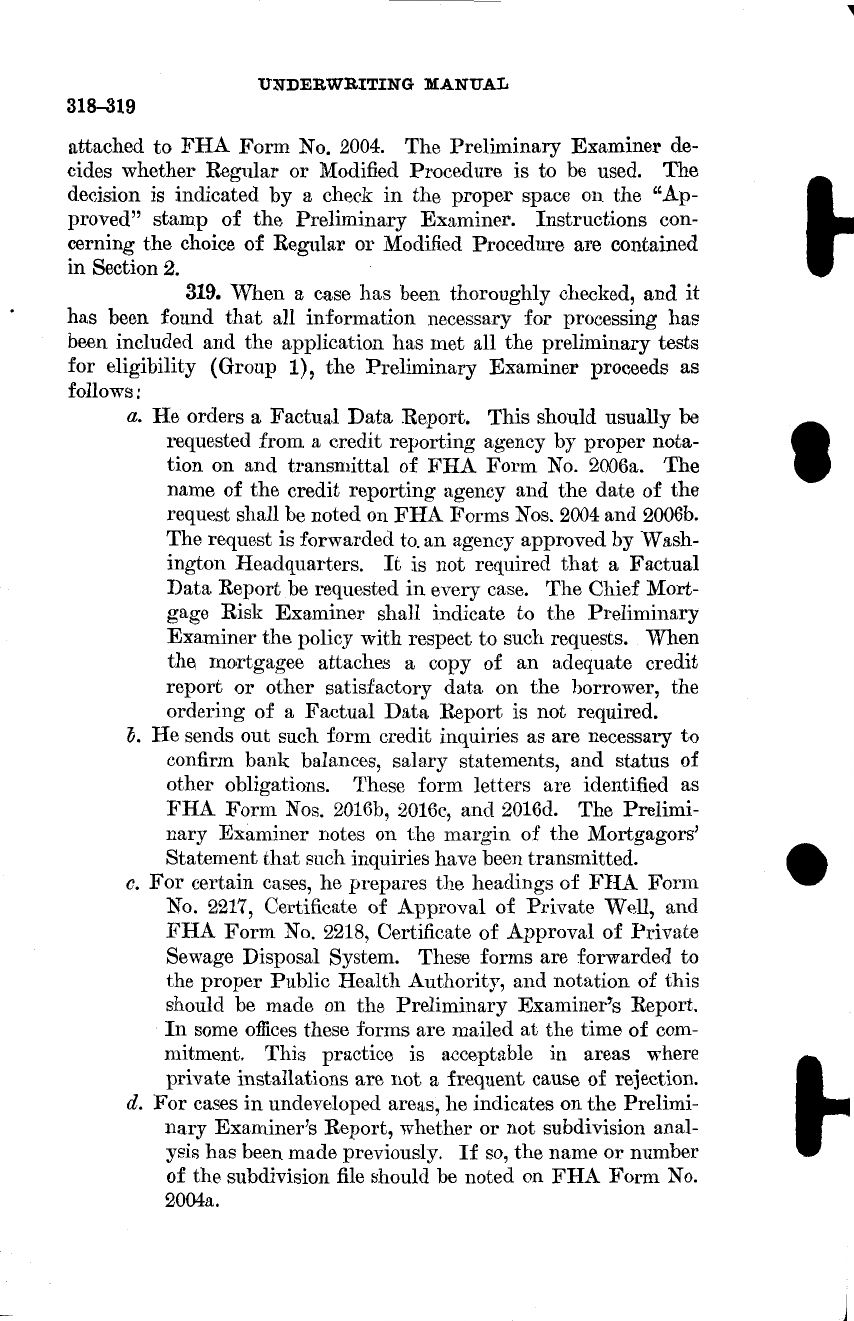 UNDERWRITING MANUAL

318–319

attached to FHA Form No. 2004. The Preliminary Examiner decides whether Regular or Modified Procedure is to be used. The decision is indicated by a check in the proper space on the "Approved" stamp of the Preliminary Examiner. Instructions concerning the choice of Regular or Modified Procedure are contained in Section 2.

319. When a case has been thoroughly checked, and it has been found that all information necessary for processing has been included and the application has met all the preliminary tests for eligibility (Group 1), the Preliminary Examiner proceeds as follows:

a. He orders a Factual Data Report. This should usually be requested from a credit reporting agency by proper notation on and transmittal of FHA Form No. 2006a. The name of the credit reporting agency and the date of the request shall be noted on FHA Forms Nos. 2004 and 2006b. The request is forwarded to an agency approved by Washington Headquarters. It is not required that a Factual Data Report be requested in every case. The Chief Mortgage Risk Examiner shall indicate to the Preliminary Examiner the policy with respect to such requests. When the mortgagee attaches a copy of an adequate credit report or other satisfactory data on the borrower, the ordering of a Factual Data Report is not required.

b. He sends out such form credit inquiries as are necessary to confirm bank balances, salary statements, and status of other obligations. These form letters are identified as FHA Form Nos. 2016b, 2016c, and 2016d. The Preliminary Examiner notes on the margin of the Mortgagors' Statement that such inquiries have been transmitted.

c. For certain cases, he prepares the headings of FHA Form No. 2217, Certificate of Approval of Private Well, and FHA Form No. 2218, Certificate of Approval of Private Sewage Disposal System. These forms are forwarded to the proper Public Health Authority, and notation of this should be made on the Preliminary Examiner's Report. In some offices these forms are mailed at the time of commitment. This practice is acceptable in areas where private installations are not a frequent cause of rejection.

d. For cases in undeveloped areas, he indicates on the Preliminary Examiner's Report, whether or not subdivision analysis has been made previously. If so, the name or number of the subdivision file should be noted on FHA Form No. 2004a.